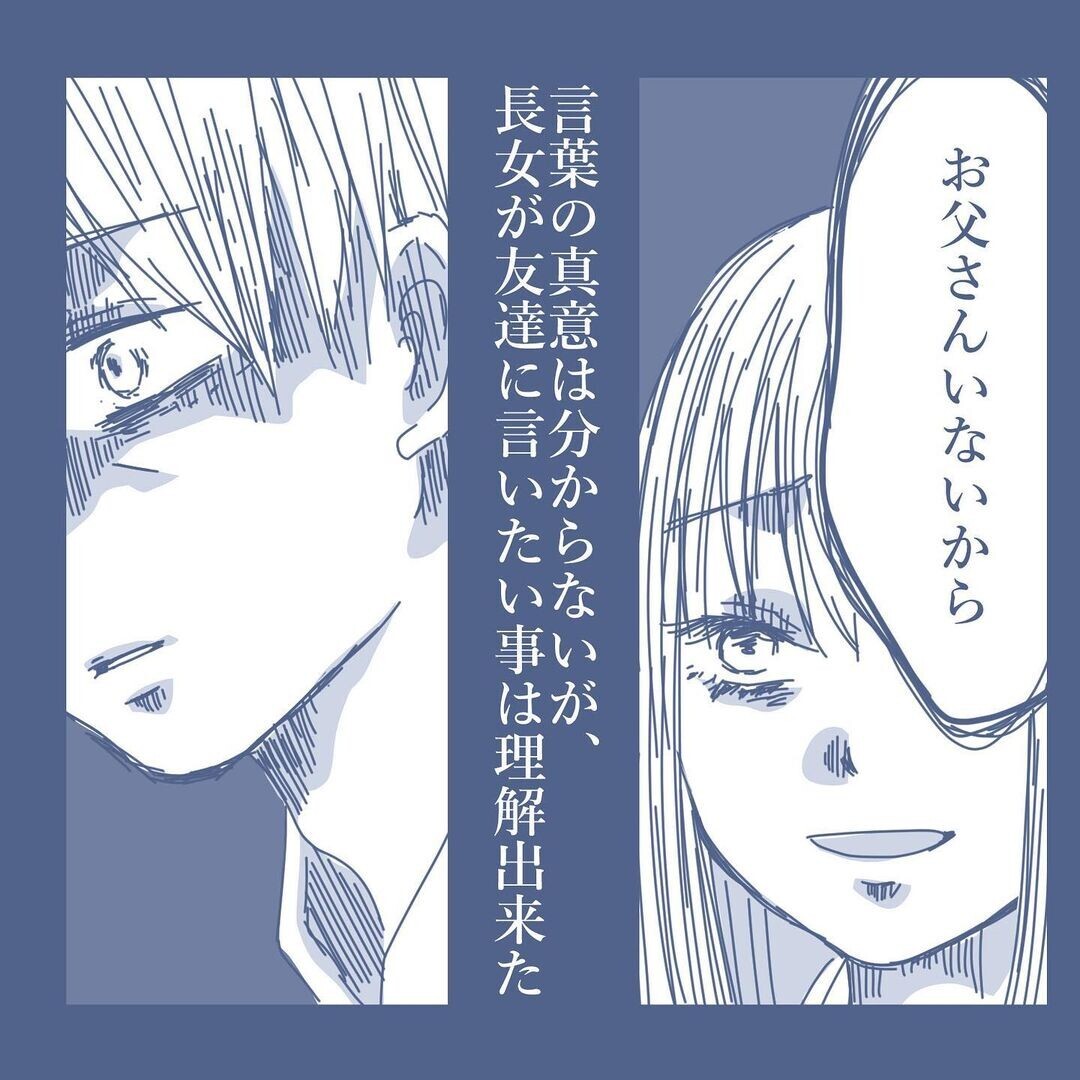 お父さんいないから

言葉の真意は分からないが、長女が友達に言いたい事は理解出来た